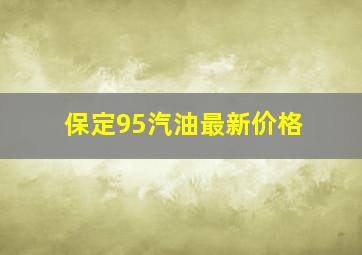 保定95汽油最新价格